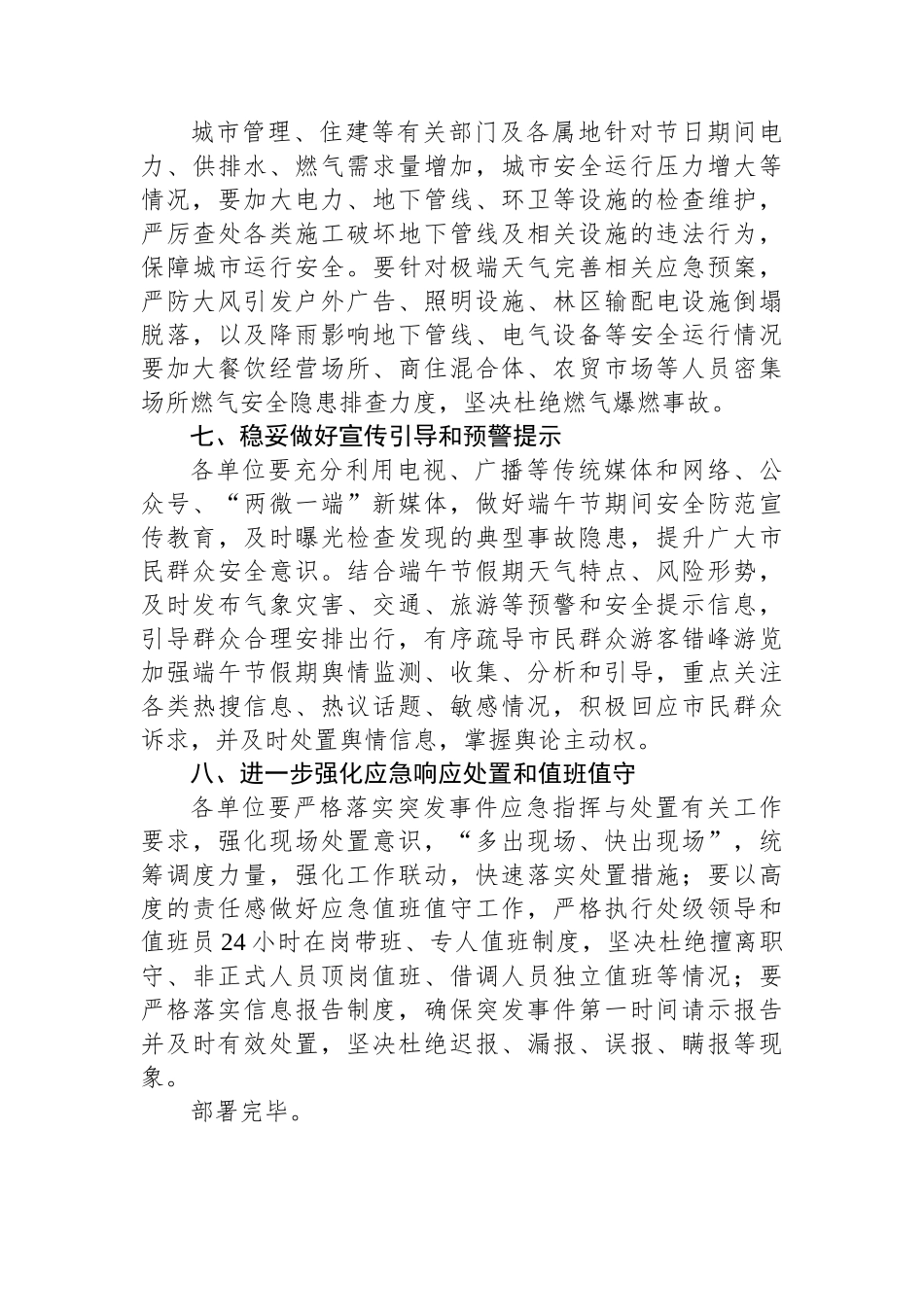 城市管理、住建等有关部门及各属地针对节日期间电力、供排水、燃气需求量增加，城市安全运行压力增大等情况，要加大电力、地下管线、环卫等设施的检查维护，严厉查处各类施工破坏地下管线及相关设施的违法行为，保障城市运行安全。要针对极端天气完善相关应急预案，严防大风引发户外广告、照明设施、林区输配电设施倒塌脱落，以及降雨影响地下管线、电气设备等安全运行情况要加大餐饮经营场所、商住混合体、农贸市场等人员密集场所燃气安全隐患排查力度，坚决杜绝燃气爆燃事故。

七、稳妥做好宣传引导和预警提示

各单位要充分利用电视、广播等传统媒体和网络、公众号、“两微一端”新媒体，做好端午节期间安全防范宣传教育，及时曝光检查发现的典型事故隐患，提升广大市民群众安全意识。结合端午节假期天气特点、风险形势，及时发布气象灾害、交通、旅游等预警和安全提示信息，引导群众合理安排出行，有序疏导市民群众游客错峰游览加强端午节假期舆情监测、收集、分析和引导，重点关注各类热搜信息、热议话题、敏感情况，积极回应市民群众诉求，并及时处置舆情信息，掌握舆论主动权。

八、进一步强化应急响应处置和值班值守

各单位要严格落实突发事件应急指挥与处置有关工作要求，强化现场处置意识，“多出现场、快出现场”，统筹调度力量，强化工作联动，快速落实处置措施；要以高度的责任感做好应急值班值守工作，严格执行处级领导和值班员24小时在岗带班、专人值班制度，坚决杜绝擅离职守、非正式人员顶岗值班、借调人员独立值班等情况；要严格落实信息报告制度，确保突发事件第一时间请示报告并及时有效处置，坚决杜绝迟报、漏报、误报、瞒报等现象。

部署完毕。